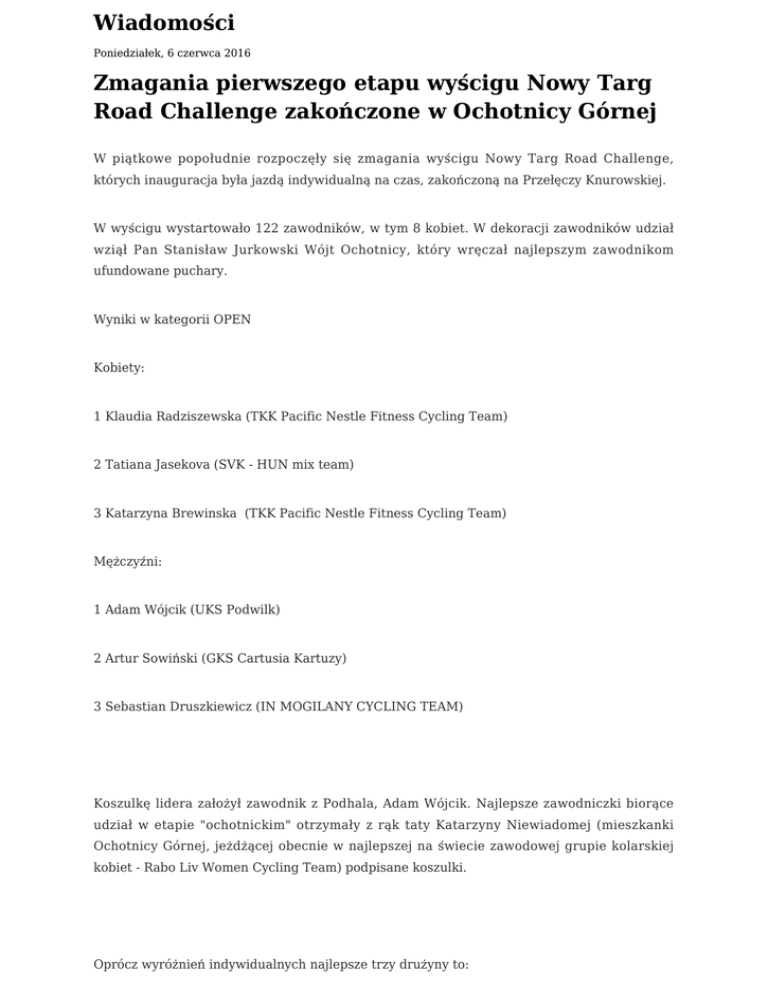 Wiadomości

Poniedziałek, 6 czerwca 2016

Zmagania pierwszego etapu wyścigu Nowy Targ Road Challenge zakończone w Ochotnicy Górnej

W piątkowe popołudnie rozpoczęły się zmagania wyścigu Nowy Targ Road Challenge, których inauguracja była jazdą indywidualną na czas, zakończoną na Przełęczy Knurowskiej.

W wyścigu wystartowało 122 zawodników, w tym 8 kobiet. W dekoracji zawodników udział wziął Pan Stanisław Jurkowski Wójt Ochotnicy, który wręczał najlepszym zawodnikom ufundowane puchary.

Wyniki w kategorii OPEN

Kobiety:

1 Klaudia Radziszewska (TKK Pacific Nestle Fitness Cycling Team)

2 Tatiana Jasekova (SVK - HUN mix team)

3 Katarzyna Brewinska (TKK Pacific Nestle Fitness Cycling Team)

Mężczyźni:

1 Adam Wójcik (UKS Podwilk)

2 Artur Sowiński (GKS Cartusia Kartuzy)

3 Sebastian Druszkiewicz (IN MOGILANY CYCLING TEAM)

Koszulkę lidera założył zawodnik z Podhala, Adam Wójcik. Najlepsze zawodniczki biorące udział w etapie "ochotnickim" otrzymały z rąk taty Katarzyny Niewiadomej (mieszkanki Ochotnicy Górnej, jeżdżącej obecnie w najlepszej na świecie zawodowej grupie kolarskiej kobiet - Rabo Liv Women Cycling Team) podpisane koszulki.

Oprócz wyróżnień indywidualnych najlepsze trzy drużyny to: